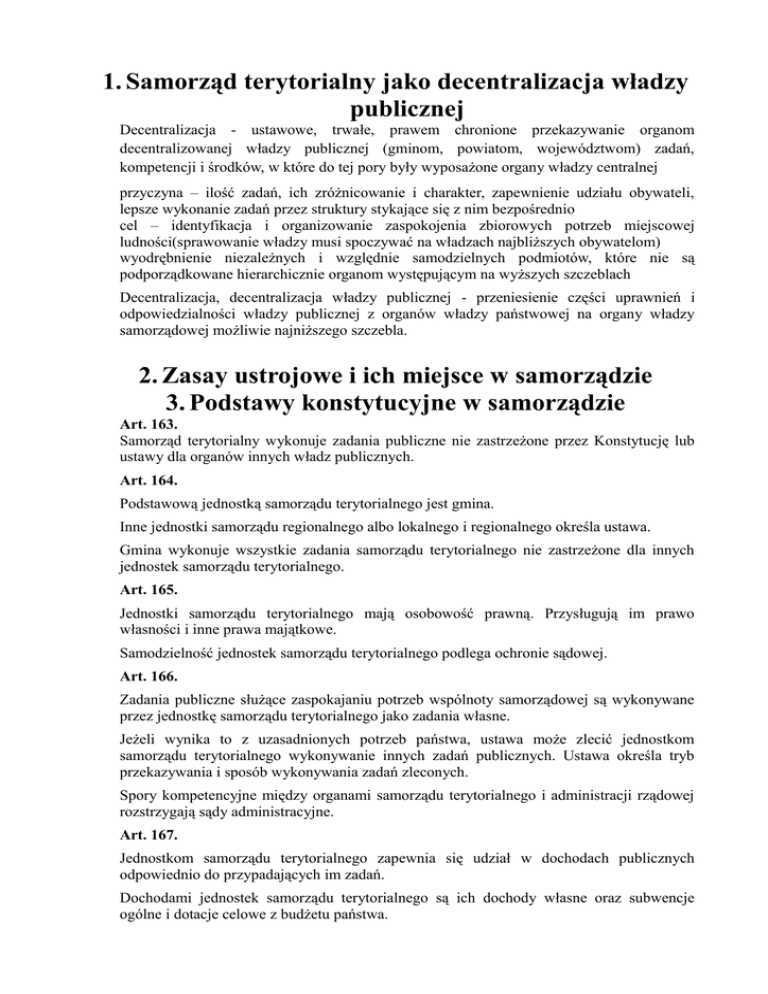 1. Samorząd terytorialny jako decentralizacja władzy publicznej

Decentralizacja - ustawowe, trwałe, prawem chronione przekazywanie organom decentralizowanej władzy publicznej (gminom, powiatom, województwom) zadań, kompetencji i środków, w które do tej pory były wyposażone organy władzy centralnej

przyczyna – ilość zadań, ich zróżnicowanie i charakter, zapewnienie udziału obywateli, lepsze wykonanie zadań przez struktury stykające się z nim bezpośrednio
cel – identyfikacja i organizowanie zaspokojenia zbiorowych potrzeb miejscowej ludności(sprawowanie władzy musi spoczywać na władzach najbliższych obywatelom)
wyodrębnienie niezależnych i względnie samodzielnych podmiotów, które nie są podporządkowane hierarchicznie organom występującym na wyższych szczeblach

Decentralizacja, decentralizacja władzy publicznej - przeniesienie części uprawnień i odpowiedzialności władzy publicznej z organów władzy państwowej na organy władzy samorządowej możliwie najniższego szczebla.

2. Zasay ustrojowe i ich miejsce w samorządzie
3. Podstawy konstytucyjne w samorządzie

Art. 163.
Samorząd terytorialny wykonuje zadania publiczne nie zastrzeżone przez Konstytucję lub ustawy dla organów innych władz publicznych.

Art. 164.

Podstawową jednostką samorządu terytorialnego jest gmina.

Inne jednostki samorządu regionalnego albo lokalnego i regionalnego określa ustawa.

Gmina wykonuje wszystkie zadania samorządu terytorialnego nie zastrzeżone dla innych jednostek samorządu terytorialnego.

Art. 165.

Jednostki samorządu terytorialnego mają osobowość prawną. Przysługują im prawo własności i inne prawa majątkowe.

Samodzielność jednostek samorządu terytorialnego podlega ochronie sądowej.

Art. 166.

Zadania publiczne służące zaspokajaniu potrzeb wspólnoty samorządowej są wykonywane przez jednostkę samorządu terytorialnego jako zadania własne.

Jeżeli wynika to z uzasadnionych potrzeb państwa, ustawa może zlecić jednostkom samorządu terytorialnego wykonywanie innych zadań publicznych. Ustawa określa tryb przekazywania i sposób wykonywania zadań zleconych.

Spory kompetencyjne między organami samorządu terytorialnego i administracji rządowej rozstrzygają sądy administracyjne.

Art. 167.

Jednostkom samorządu terytorialnego zapewnia się udział w dochodach publicznych odpowiednio do przypadających im zadań.

Dochodami jednostek samorządu terytorialnego są ich dochody własne oraz subwencje ogólne i dotacje celowe z budżetu państwa.